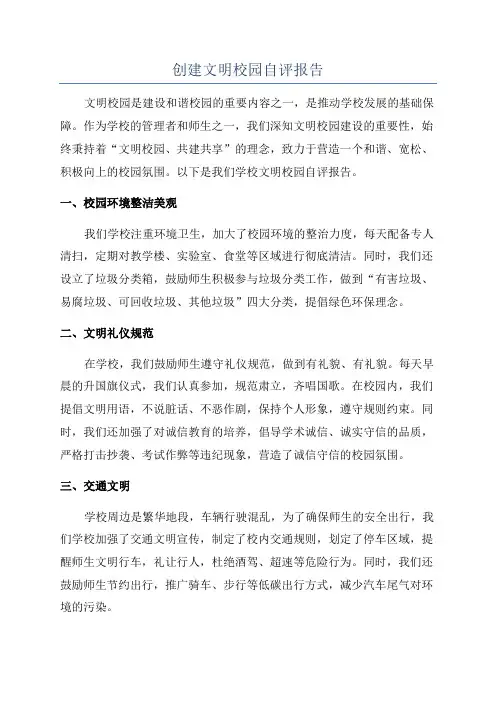 创建文明校园自评报告

文明校园是建设和谐校园的重要内容之一，是推动学校发展的基础保障。作为学校的管理者和师生之一，我们深知文明校园建设的重要性，始终秉持着“文明校园、共建共享”的理念，致力于营造一个和谐、宽松、积极向上的校园氛围。以下是我们学校文明校园自评报告。

一、校园环境整洁美观

我们学校注重环境卫生，加大了校园环境的整治力度，每天配备专人清扫，定期对教学楼、实验室、食堂等区域进行彻底清洁。同时，我们还设立了垃圾分类箱，鼓励师生积极参与垃圾分类工作，做到“有害垃圾、易腐垃圾、可回收垃圾、其他垃圾”四大分类，提倡绿色环保理念。

二、文明礼仪规范

在学校，我们鼓励师生遵守礼仪规范，做到有礼貌、有礼貌。每天早晨的升国旗仪式，我们认真参加，规范肃立，齐唱国歌。在校园内，我们提倡文明用语，不说脏话、不恶作剧，保持个人形象，遵守规则约束。同时，我们还加强了对诚信教育的培养，倡导学术诚信、诚实守信的品质，严格打击抄袭、考试作弊等违纪现象，营造了诚信守信的校园氛围。

三、交通文明

学校周边是繁华地段，车辆行驶混乱，为了确保师生的安全出行，我们学校加强了交通文明宣传，制定了校内交通规则，划定了停车区域，提醒师生文明行车，礼让行人，杜绝酒驾、超速等危险行为。同时，我们还鼓励师生节约出行，推广骑车、步行等低碳出行方式，减少汽车尾气对环境的污染。